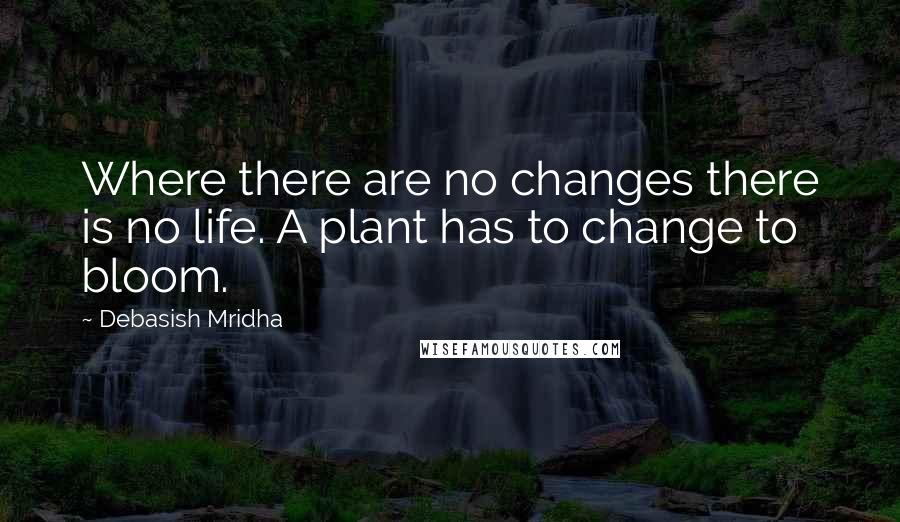 Where there are no changes there is no life. A plant has to change to bloom.

~ Debasish Mridha

WISEFAMOUSQUOTES.COM